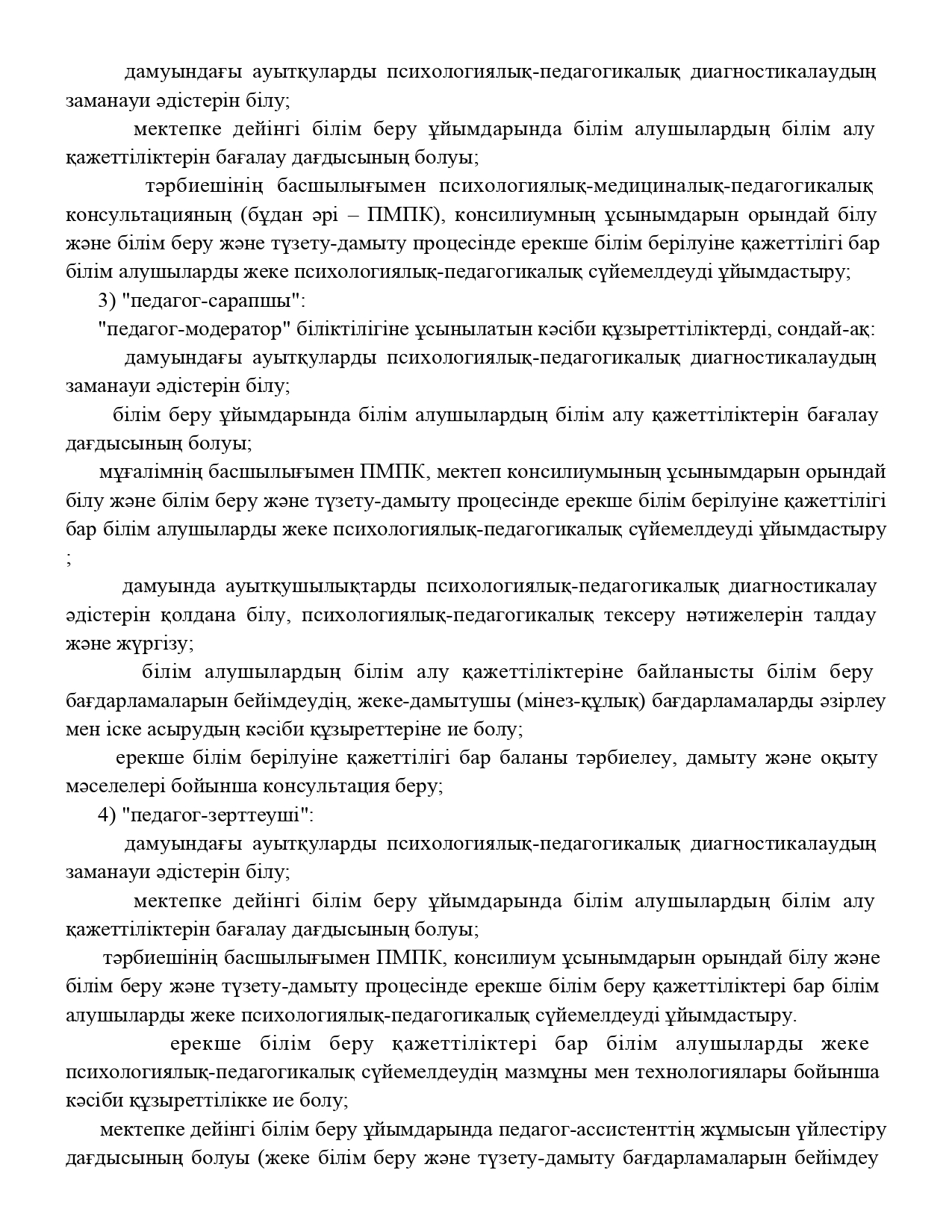 дамуындағы ауытқуларды психологиялық-педагогикалық диагностикалаудың заманауи әдістерін білу;

мектепке дейінгі білім беру ұйымдарында білім алушылардың білім алу қажеттіліктерін бағалау дағдысының болуы;

тәрбиешінің басшылығымен психологиялық-медициналық-педагогикалық консультацияның (бұдан әрі – ПМПК), консилиумның ұсынымдарын орындай білу және білім беру және түзету-дамыту процесінде ерекше білім берілуіне қажеттілігі бар білім алушыларды жеке психологиялық-педагогикалық сүйемелдеуді ұйымдастыру;

3) "педагог-сарапшы":

"педагог-модератор" біліктілігіне ұсынылатын кәсіби құзыреттіліктерді, сондай-ақ:

дамуындағы ауытқуларды психологиялық-педагогикалық диагностикалаудың заманауи әдістерін білу;

білім беру ұйымдарында білім алушылардың білім алу қажеттіліктерін бағалау дағдысының болуы;

мұғалімнің басшылығымен ПМПК, мектеп консилиумының ұсынымдарын орындай білу және білім беру және түзету-дамыту процесінде ерекше білім берілуіне қажеттілігі бар білім алушыларды жеке психологиялық-педагогикалық сүйемелдеуді ұйымдастыру ;

дамуында ауытқушылықтарды психологиялық-педагогикалық диагностикалау әдістерін қолдана білу, психологиялық-педагогикалық тексеру нәтижелерін талдау және жүргізу;

білім алушылардың білім алу қажеттіліктеріне байланысты білім беру бағдарламаларын бейімдеудің, жеке-дамытушы (мінез-құлық) бағдарламаларды әзірлеу мен іске асырудың кәсіби құзыреттеріне ие болу;

ерекше білім берілуіне қажеттілігі бар баланы тәрбиелеу, дамыту және оқыту мәселелері бойынша консультация беру;

4) "педагог-зерттеуші":

дамуындағы ауытқуларды психологиялық-педагогикалық диагностикалаудың заманауи әдістерін білу;

мектепке дейінгі білім беру ұйымдарында білім алушылардың білім алу қажеттіліктерін бағалау дағдысының болуы;

тәрбиешінің басшылығымен ПМПК, консилиум ұсынымдарын орындай білу және білім беру және түзету-дамыту процесінде ерекше білім беру қажеттіліктері бар білім алушыларды жеке психологиялық-педагогикалық сүйемелдеуді ұйымдастыру.

ерекше білім беру қажеттіліктері бар білім алушыларды жеке психологиялық-педагогикалық сүйемелдеудің мазмұны мен технологиялары бойынша кәсіби құзыреттілікке ие болу;

мектепке дейінгі білім беру ұйымдарында педагог-ассистенттің жұмысын үйлестіру дағдысының болуы (жеке білім беру және түзету-дамыту бағдарламаларын бейімдеу